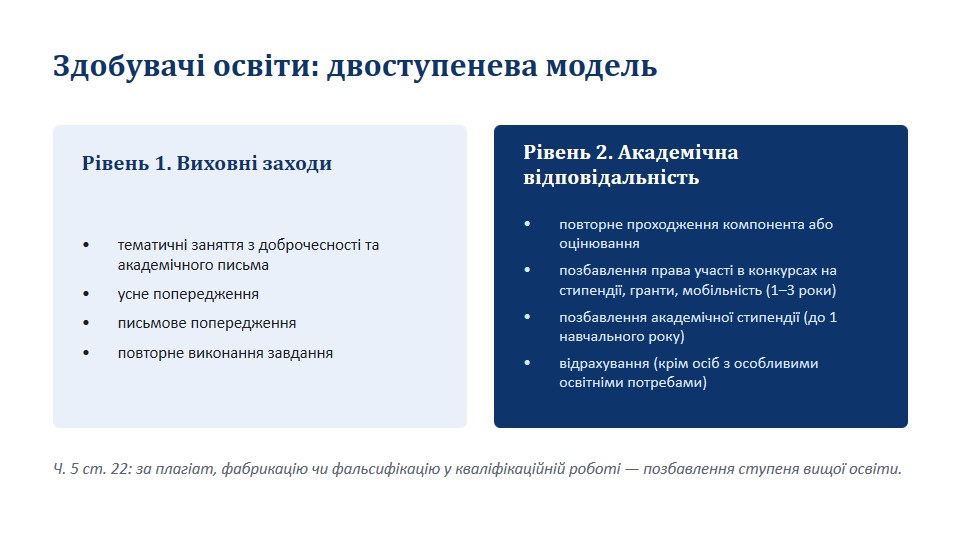 Здобувачі освіти: двоступенева модель

Рівень 1. Виховні заходи

• тематичні заняття з доброчесності та академічного письма
• усне попередження
• письмове попередження
• повторне виконання завдання

Рівень 2. Академічна відповідальність

• повторне проходження компонента або оцінювання
• позбавлення права участі в конкурсах на стипендії, гранти, мобільність (1–3 роки)
• позбавлення академічної стипендії (до 1 навчального року)
• відрахування (крім осіб з особливими освітніми потребами)

Ч. 5 ст. 22: за плагіат, фабрикацію чи фальсифікацію у кваліфікаційній роботі — позбавлення ступеня вищої освіти.